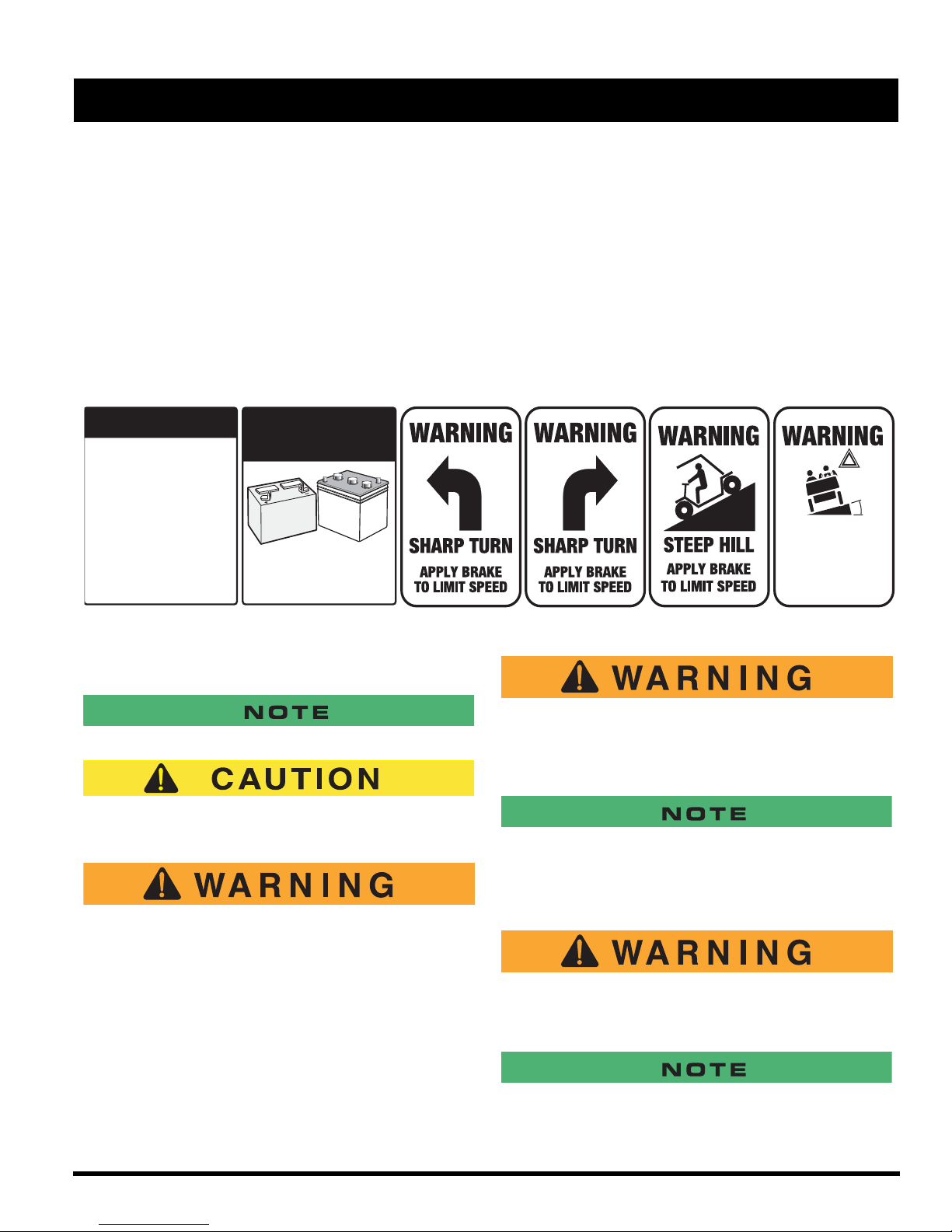 WARNING

SHARP TURN

APPLY BRAKE
TO LIMIT SPEED

WARNING

SHARP TURN

APPLY BRAKE
TO LIMIT SPEED

WARNING

STEEP HILL

APPLY BRAKE
TO LIMIT SPEED

WARNING

NOTE

CAUTION

WARNING

WARNING

NOTE

WARNING

NOTE